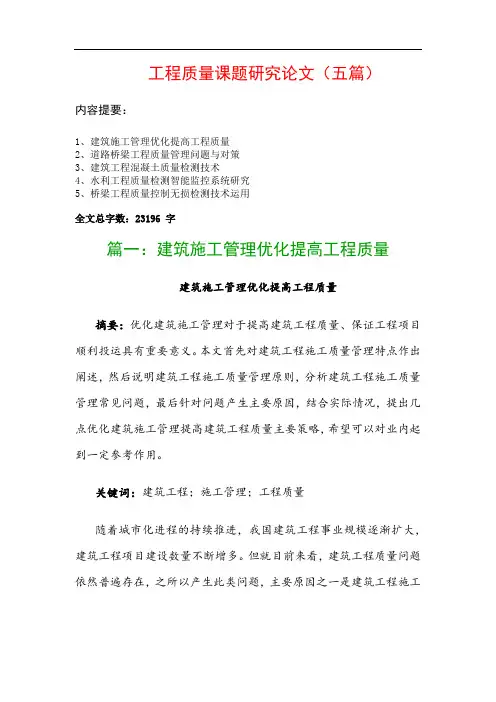 工程质量课题研究论文（五篇）

内容提要：

1、建筑施工管理优化提高工程质量
2、道路桥梁工程质量管理问题与对策
3、建筑工程混凝土质量检测技术
4、水利工程质量检测智能监控系统研究
5、桥梁工程质量控制无损检测技术运用

全文总字数：23196 字

篇一：建筑施工管理优化提高工程质量

建筑施工管理优化提高工程质量

摘要：优化建筑施工管理对于提高建筑工程质量、保证工程项目顺利投运具有重要意义。本文首先对建筑工程施工质量管理特点作出阐述，然后说明建筑工程施工质量管理原则，分析建筑工程施工质量管理常见问题，最后针对问题产生主要原因，结合实际情况，提出几点优化建筑施工管理提高建筑工程质量主要策略，希望可以对业内起到一定参考作用。

关键词：建筑工程；施工管理；工程质量

随着城市化进程的持续推进，我国建筑工程事业规模逐渐扩大，建筑工程项目建设数量不断增多。但就目前来看，建筑工程质量问题依然普遍存在，之所以产生此类问题，主要原因之一是建筑工程施工